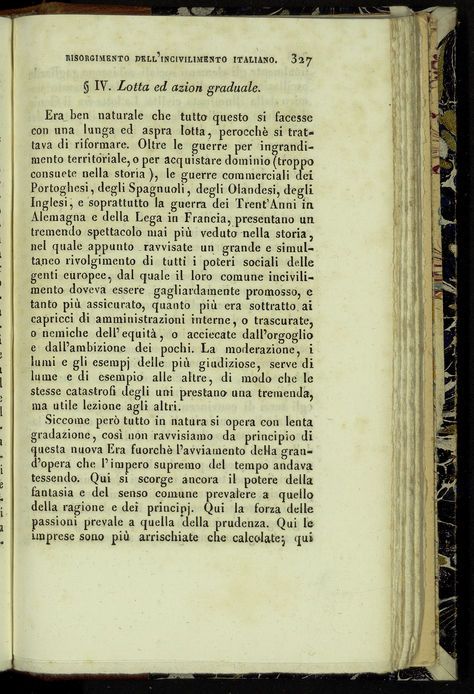 RISORGIMENTO DELL'INCIVILIMENTO ITALIANO. 327

§ IV. Lotta ed azion graduale.

Era ben naturale che tutto questo si facesse con una lunga ed aspra lotta, perocchè si trattava di riformare. Oltre le guerre per ingrandimento territoriale, o per acquistare dominio (troppo consuete nella storia), le guerre commerciali dei Portoghesi, degli Spagnuoli, degli Olandesi, degli Inglesi, e soprattutto la guerra dei Trent'Anni in Alemagna e della Lega in Francia, presentano un tremendo spettacolo mai più veduto nella storia, nel quale appunto ravvisate un grande e simultaneo rivolgimento di tutti i poteri sociali delle genti europee, dal quale il loro comune incivilimento doveva essere gagliardamente promosso, e tanto più assicurato, quanto più era sottratto ai capricci di amministrazioni interne, o trascurate, o nemiche dell'equità, o acciecate dall'orgoglio e dall'ambizione dei pochi. La moderazione, i lumi e gli esempj delle più giudiziose, serve di lume e di esempio alle altre, di modo che le stesse catastrofi degli uni prestano una tremenda, ma utile lezione agli altri.

Siccome però tutto in natura si opera con lenta gradazione, così non ravvisiamo da principio di questa nuova Era fuorchè l'avviamento della grand'opera che l'impero supremo del tempo andava tessendo. Qui si scorge ancora il potere della fantasia e del senso comune prevalere a quello della ragione e dei principj. Qui la forza delle passioni prevale a quella della prudenza. Qui le imprese sono più arrischiate che calcolate; qui